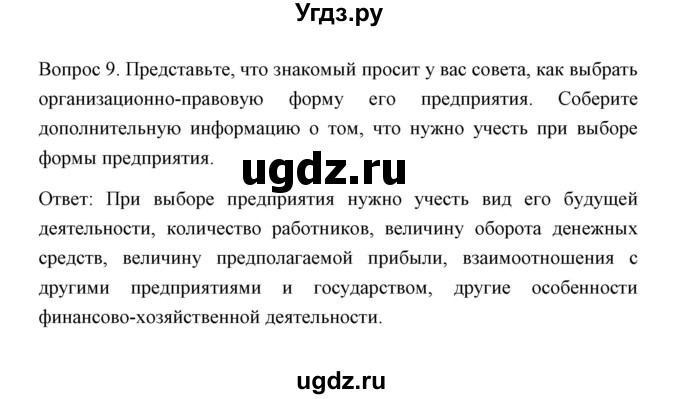 Угдз.ру

Вопрос 9. Представьте, что знакомый просит у вас совета, как выбрать организационно-правовую форму его предприятия. Соберите дополнительную информацию о том, что нужно учесть при выборе формы предприятия.

ugdz.ru

Ответ: При выборе предприятия нужно учесть вид его будущей деятельности, количество работников, величину оборота денежных средств, величину предполагаемой прибыли, взаимоотношения с другими предприятиями и государством, другие особенности финансово-хозяйственной деятельности.

ugdz.ru